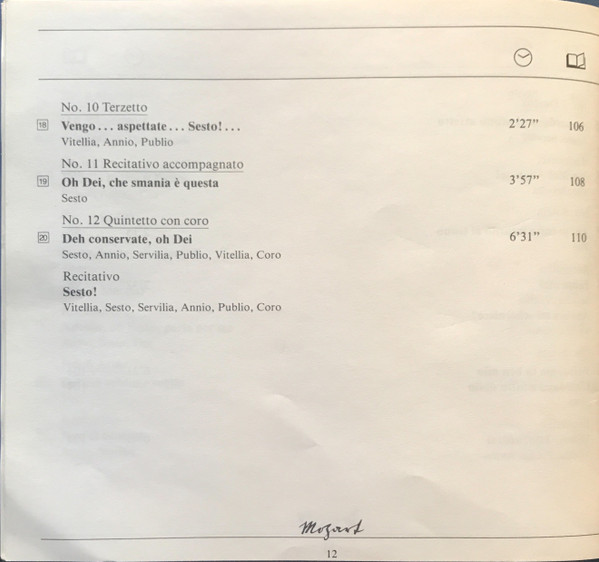 No. 10 Terzetto

18 Vengo . . . aspettate . . . Sesto! . . . 2'27" 106

Vitellia, Annio, Publio

No. 11 Recitativo accompagnato

19 Oh Dei, che smania è questa 3'57" 108

Sesto

No. 12 Quintetto con coro

20 Deh conservate, oh Dei 6'31" 110

Sesto, Annio, Servilia, Publio, Vitellia, Coro

Recitativo

Sesto!

Vitellia, Sesto, Servilia, Annio, Publio, Coro

Mozart

12